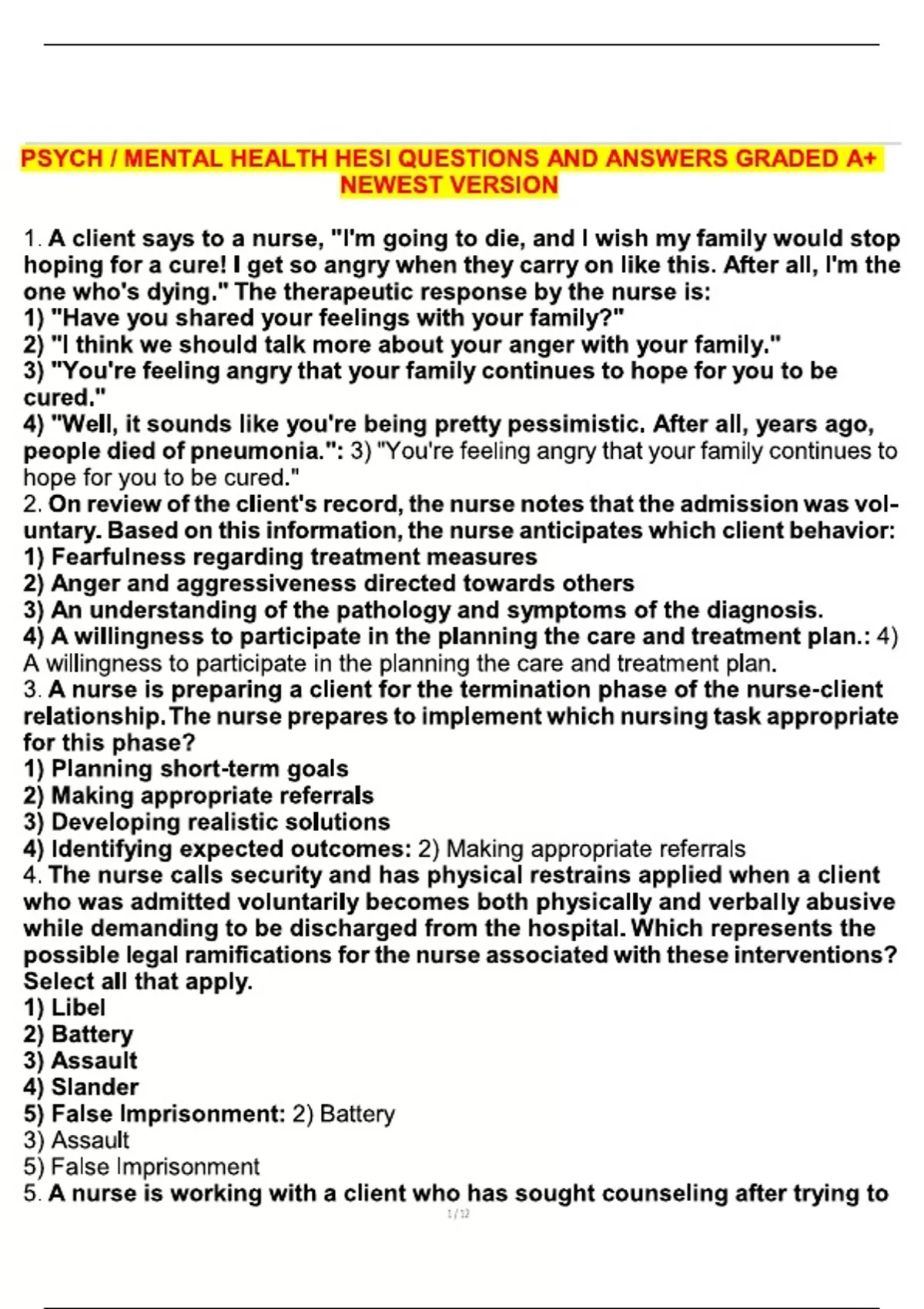 PSYCH / MENTAL HEALTH HESI QUESTIONS AND ANSWERS GRADED A+ NEWEST VERSION

1. A client says to a nurse, "I'm going to die, and I wish my family would stop hoping for a cure! I get so angry when they carry on like this. After all, I'm the one who's dying." The therapeutic response by the nurse is:
1) "Have you shared your feelings with your family?"
2) "I think we should talk more about your anger with your family."
3) "You're feeling angry that your family continues to hope for you to be cured."
4) "Well, it sounds like you're being pretty pessimistic. After all, years ago, people died of pneumonia.": 3) "You're feeling angry that your family continues to hope for you to be cured."
2. On review of the client's record, the nurse notes that the admission was voluntary. Based on this information, the nurse anticipates which client behavior:
1) Fearfulness regarding treatment measures
2) Anger and aggressiveness directed towards others
3) An understanding of the pathology and symptoms of the diagnosis.
4) A willingness to participate in the planning the care and treatment plan.: 4) A willingness to participate in the planning the care and treatment plan.
3. A nurse is preparing a client for the termination phase of the nurse-client relationship. The nurse prepares to implement which nursing task appropriate for this phase?
1) Planning short-term goals
2) Making appropriate referrals
3) Developing realistic solutions
4) Identifying expected outcomes: 2) Making appropriate referrals
4. The nurse calls security and has physical restrains applied when a client who was admitted voluntarily becomes both physically and verbally abusive while demanding to be discharged from the hospital. Which represents the possible legal ramifications for the nurse associated with these interventions? Select all that apply.
1) Libel
2) Battery
3) Assault
4) Slander
5) False Imprisonment: 2) Battery
3) Assault
5) False Imprisonment
5. A nurse is working with a client who has sought counseling after trying to
1 / 12